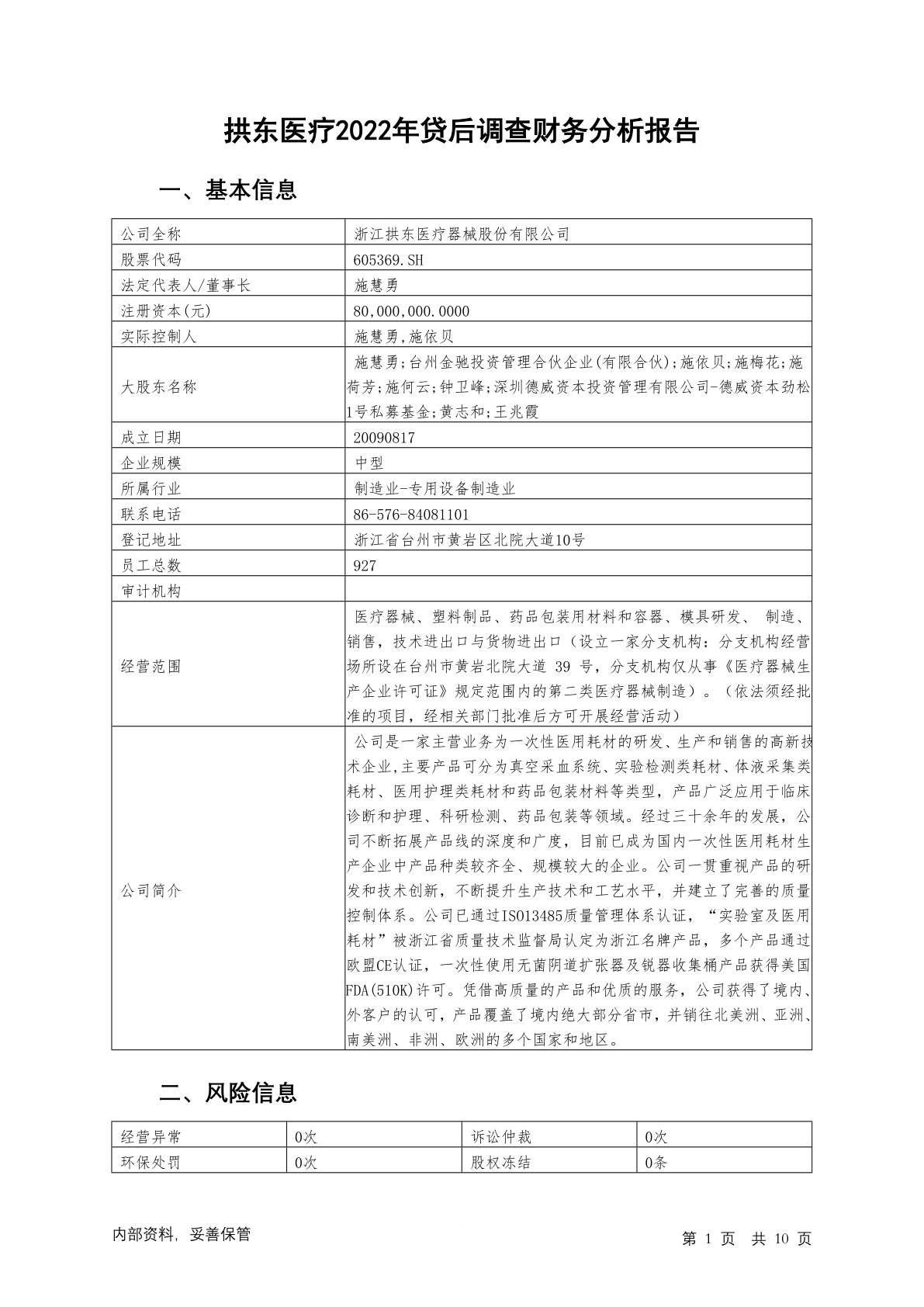 拱东医疗2022年贷后调查财务分析报告

一、基本信息

| 公司全称 | 浙江拱东医疗器械股份有限公司 |
|---|---|
| 股票代码 | 605369.SH |
| 法定代表人/董事长 | 施慧勇 |
| 注册资本(元) | 80,000,000.0000 |
| 实际控制人 | 施慧勇,施依贝 |
| 大股东名称 | 施慧勇;台州金驰投资管理合伙企业(有限合伙);施依贝;施梅花;施荷芳;施何云;钟卫峰;深圳德威资本投资管理有限公司-德威资本劲松1号私募基金;黄志和;王兆霞 |
| 成立日期 | 20090817 |
| 企业规模 | 中型 |
| 所属行业 | 制造业-专用设备制造业 |
| 联系电话 | 86-576-84081101 |
| 登记地址 | 浙江省台州市黄岩区北院大道10号 |
| 员工总数 | 927 |
| 审计机构 | |
| 经营范围 | 医疗器械、塑料制品、药品包装用材料和容器、模具研发、 制造、销售，技术进出口与货物进出口（设立一家分支机构：分支机构经营场所设在台州市黄岩北院大道 39 号，分支机构仅从事《医疗器械生产企业许可证》规定范围内的第二类医疗器械制造）。（依法须经批准的项目，经相关部门批准后方可开展经营活动） |
| 公司简介 | 公司是一家主营业务为一次性医用耗材的研发、生产和销售的高新技术企业,主要产品可分为真空采血系统、实验检测类耗材、体液采集类耗材、医用护理类耗材和药品包装材料等类型，产品广泛应用于临床诊断和护理、科研检测、药品包装等领域。经过三十余年的发展，公司不断拓展产品线的深度和广度，目前已成为国内一次性医用耗材生产企业中产品种类较齐全、规模较大的企业。公司一贯重视产品的研发和技术创新，不断提升生产技术和工艺水平，并建立了完善的质量控制体系。公司已通过ISO13485质量管理体系认证，“实验室及医用耗材”被浙江省质量技术监督局认定为浙江名牌产品，多个产品通过欧盟CE认证，一次性使用无菌阴道扩张器及锐器收集桶产品获得美国FDA(510K)许可。凭借高质量的产品和优质的服务，公司获得了境内、外客户的认可，产品覆盖了境内绝大部分省市，并销往北美洲、亚洲、南美洲、非洲、欧洲的多个国家和地区。 |

二、风险信息

| 经营异常 | 0次 | 诉讼仲裁 | 0次 |
|---|---|---|---|
| 环保处罚 | 0次 | 股权冻结 | 0条 |

内部资料，妥善保管 第 1 页 共 10 页